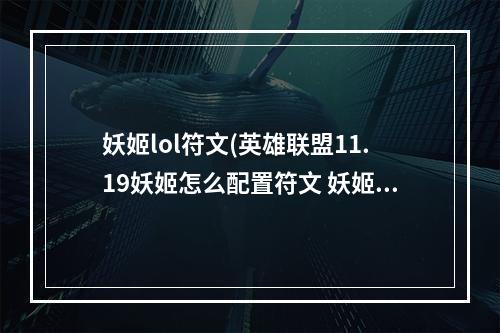 妖姬lol符文(英雄联盟11.19妖姬怎么配置符文 妖姬...